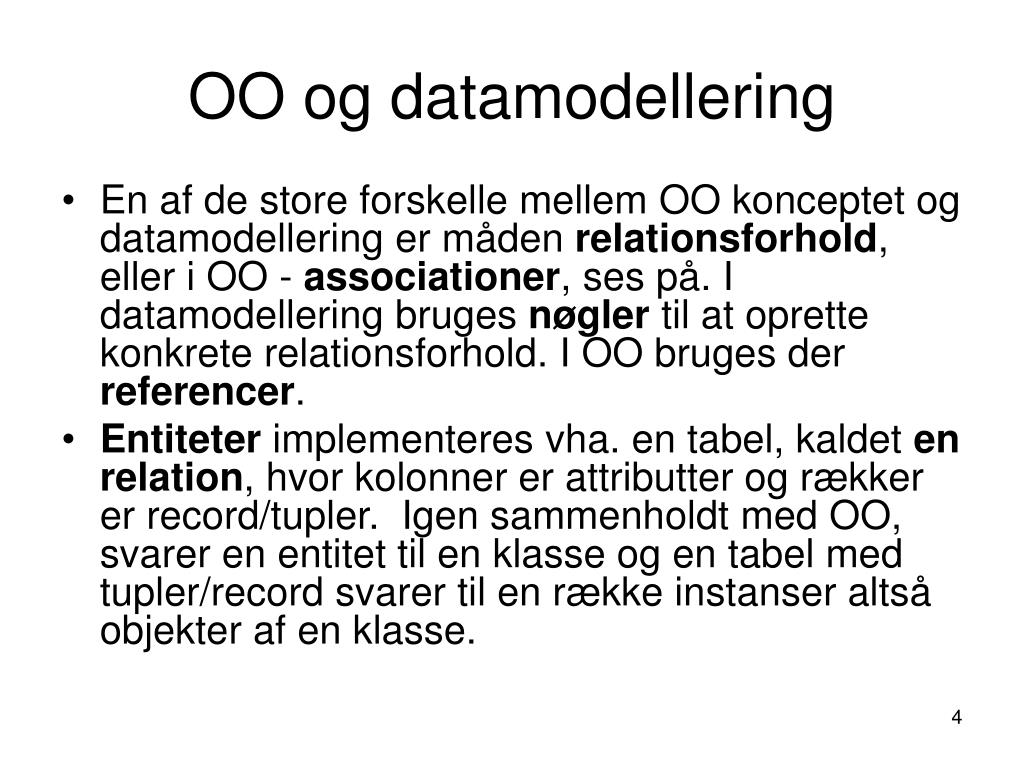 OO og datamodellering

• En af de store forskelle mellem OO konceptet og datamodellering er måden relationsforhold, eller i OO - associationer, ses på. I datamodellering bruges nøgler til at oprette konkrete relationsforhold. I OO bruges der referencer.

• Entiteter implementeres vha. en tabel, kaldet en relation, hvor kolonner er attributter og rækker er record/tupler.  Igen sammenholdt med OO, svarer en entitet til en klasse og en tabel med tupler/record svarer til en række instanser altså objekter af en klasse.

4